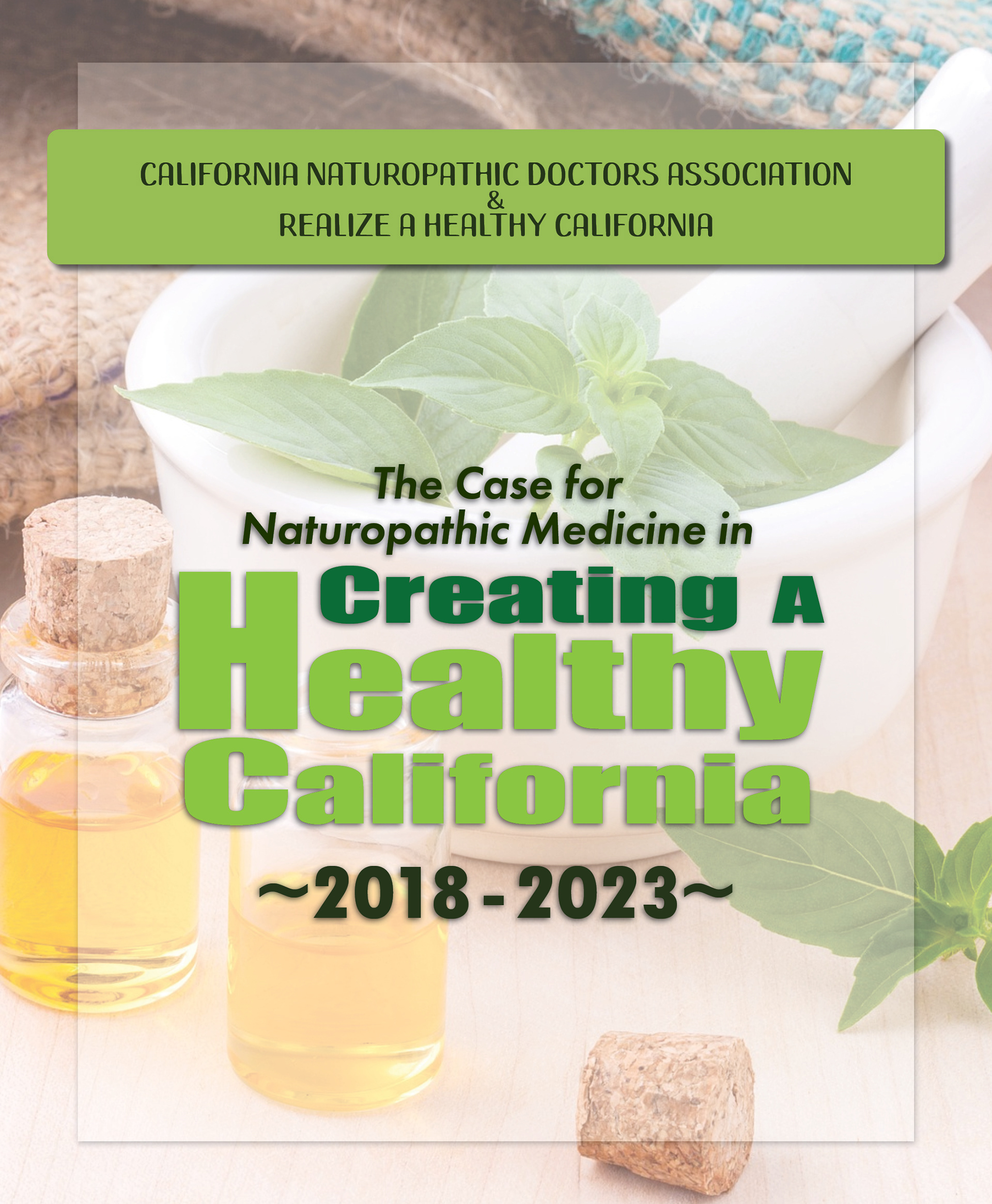 CALIFORNIA NATUROPATHIC DOCTORS ASSOCIATION
&
REALIZE A HEALTHY CALIFORNIA

The Case for
Naturopathic Medicine in
Creating A
Healthy
California

~2018 - 2023~